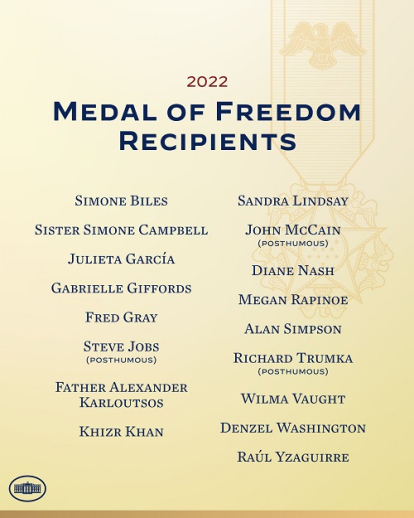 2022

MEDAL OF FREEDOM RECIPIENTS

SIMONE BILES

SISTER SIMONE CAMPBELL

JULIETA GARCÍA

GABRIELLE GIFFORDS

FRED GRAY

STEVE JOBS
(POSTHUMOUS)

FATHER ALEXANDER KARLOUTSOS

KHIZR KHAN

SANDRA LINDSAY

JOHN MCCAIN
(POSTHUMOUS)

DIANE NASH

MEGAN RAPINOE

ALAN SIMPSON

RICHARD TRUMKA
(POSTHUMOUS)

WILMA VAUGHT

DENZEL WASHINGTON

RAÚL YZAGUIRRE